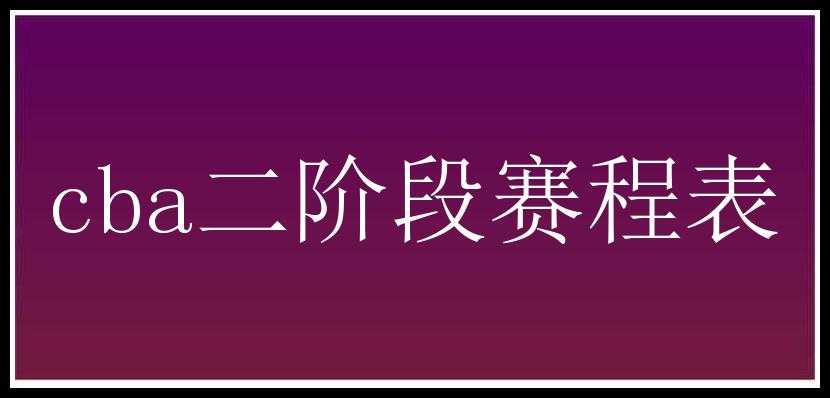 cba二阶段赛程表